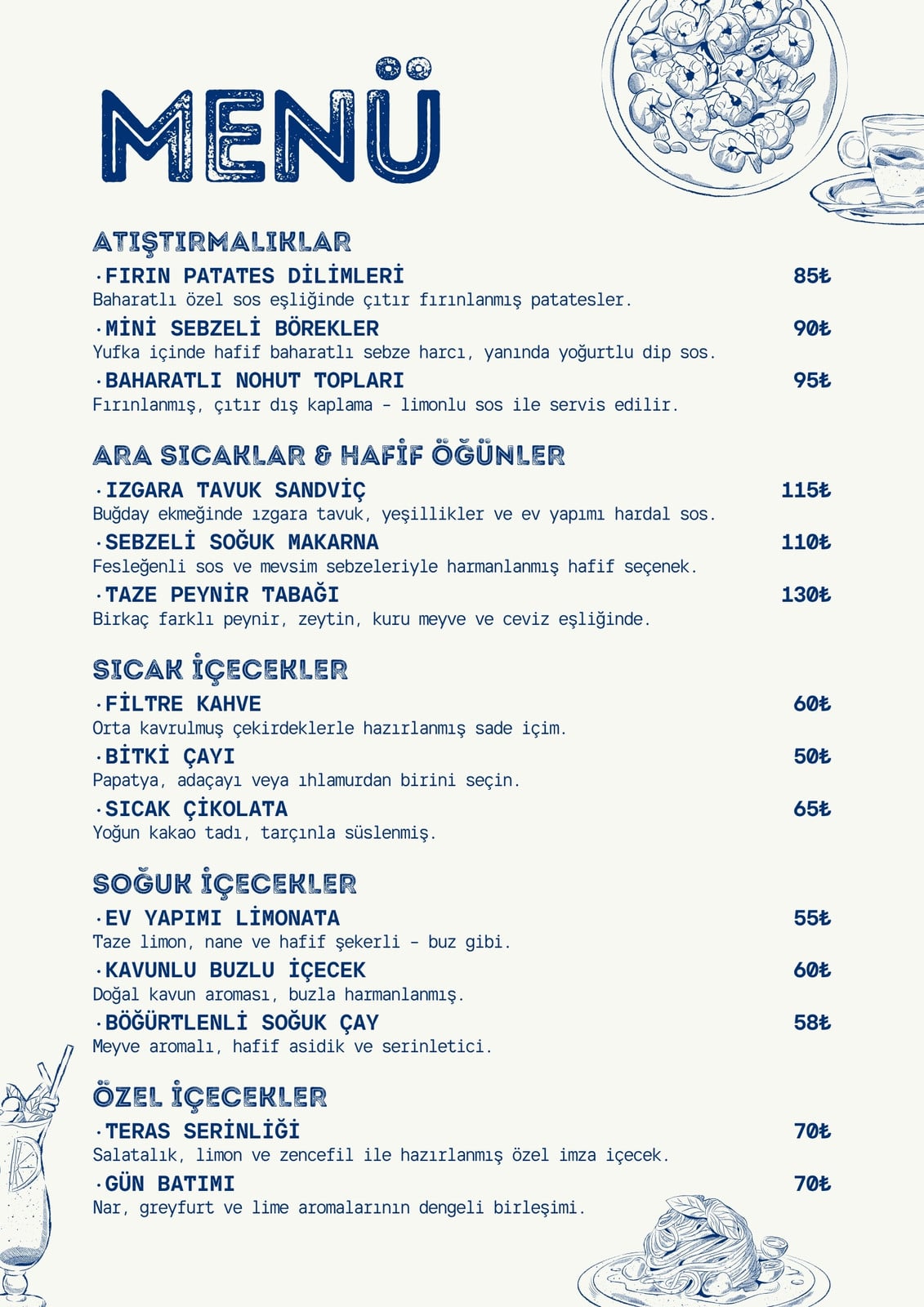 MENÜ

ATIŞTIRMALIKLAR

·FIRIN PATATES DİLİMLERİ 85₺
Baharatlı özel sos eşliğinde çıtır fırınlanmış patatesler.

·MİNİ SEBZELİ BÖREKLER 90₺
Yufka içinde hafif baharatlı sebze harcı, yanında yoğurtlu dip sos.

·BAHARATLI NOHUT TOPLARI 95₺
Fırınlanmış, çıtır dış kaplama - limonlu sos ile servis edilir.

ARA SICAKLAR & HAFİF ÖĞÜNLER

·IZGARA TAVUK SANDVİÇ 115₺
Buğday ekmeğinde ızgara tavuk, yeşillikler ve ev yapımı hardal sos.

·SEBZELİ SOĞUK MAKARNA 110₺
Fesleğenli sos ve mevsim sebzeleriyle harmanlanmış hafif seçenek.

·TAZE PEYNİR TABAĞI 130₺
Birkaç farklı peynir, zeytin, kuru meyve ve ceviz eşliğinde.

SICAK İÇECEKLER

·FİLTRE KAHVE 60₺
Orta kavrulmuş çekirdeklerle hazırlanmış sade içim.

·BİTKİ ÇAYI 50₺
Papatya, adaçayı veya ıhlamurdan birini seçin.

·SICAK ÇİKOLATA 65₺
Yoğun kakao tadı, tarçınla süslenmiş.

SOĞUK İÇECEKLER

·EV YAPIMI LİMONATA 55₺
Taze limon, nane ve hafif şekerli - buz gibi.

·KAVUNLU BUZLU İÇECEK 60₺
Doğal kavun aroması, buzla harmanlanmış.

·BÖĞÜRTLENLİ SOĞUK ÇAY 58₺
Meyve aromalı, hafif asidik ve serinletici.

ÖZEL İÇECEKLER

·TERAS SERİNLİĞİ 70₺
Salatalık, limon ve zencefil ile hazırlanmış özel imza içecek.

·GÜN BATIMI 70₺
Nar, greyfurt ve lime aromalarının dengeli birleşimi.